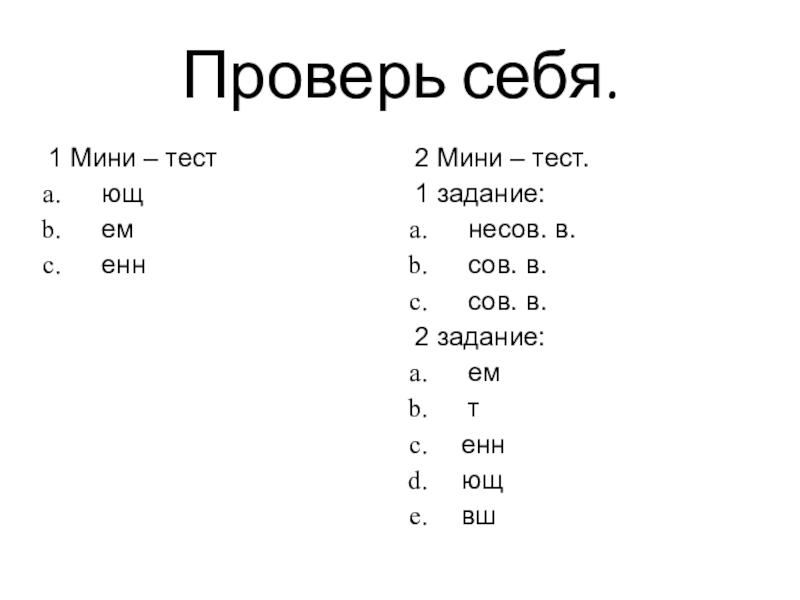 Проверь себя.

1 Мини – тест
a. ющ
b. ем
c. енн

2 Мини – тест.
1 задание:
a. несов. в.
b. сов. в.
c. сов. в.
2 задание:
a. ем
b. т
c. енн
d. ющ
e. вш